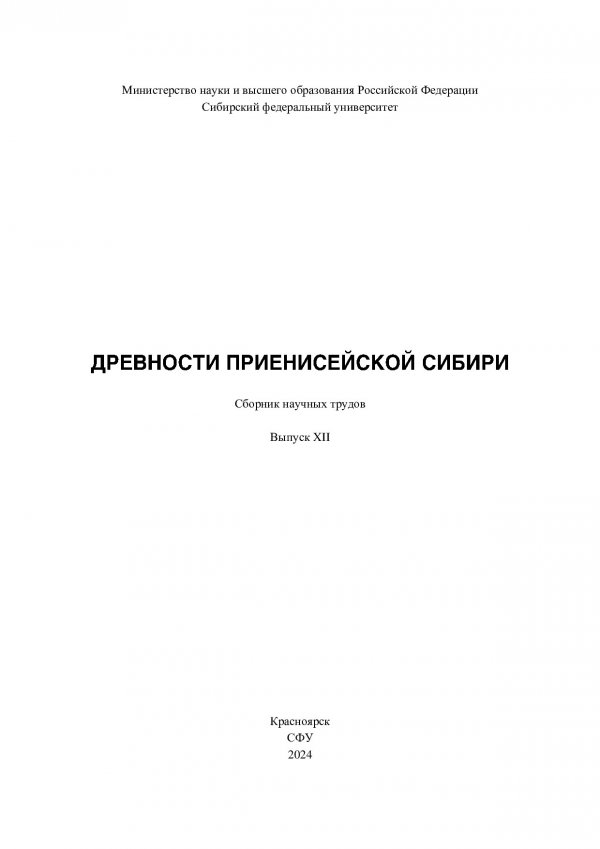 Министерство науки и высшего образования Российской Федерации
Сибирский федеральный университет

ДРЕВНОСТИ ПРИЕНИСЕЙСКОЙ СИБИРИ

Сборник научных трудов

Выпуск XII

Красноярск
СФУ
2024